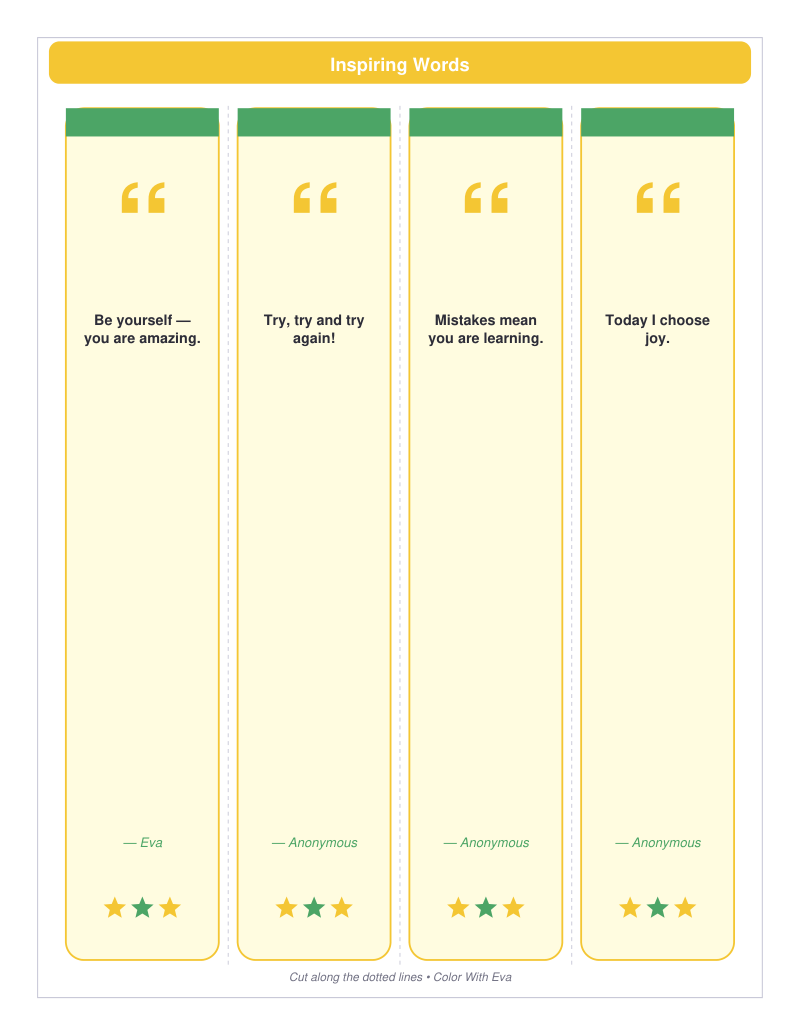 Inspiring Words

“

Be yourself — you are amazing.

— Eva

“

Try, try and try again!

— Anonymous

“

Mistakes mean you are learning.

— Anonymous

“

Today I choose joy.

— Anonymous

Cut along the dotted lines • Color With Eva